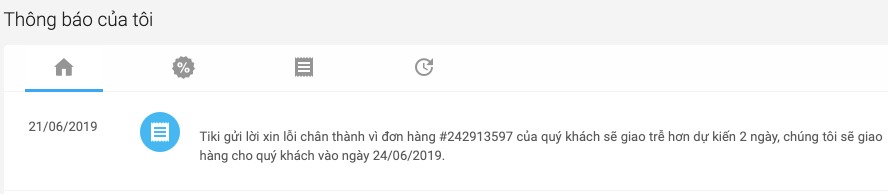 Thông báo của tôi

21/06/2019

Tiki gửi lời xin lỗi chân thành vì đơn hàng #242913597 của quý khách sẽ giao trễ hơn dự kiến 2 ngày, chúng tôi sẽ giao hàng cho quý khách vào ngày 24/06/2019.